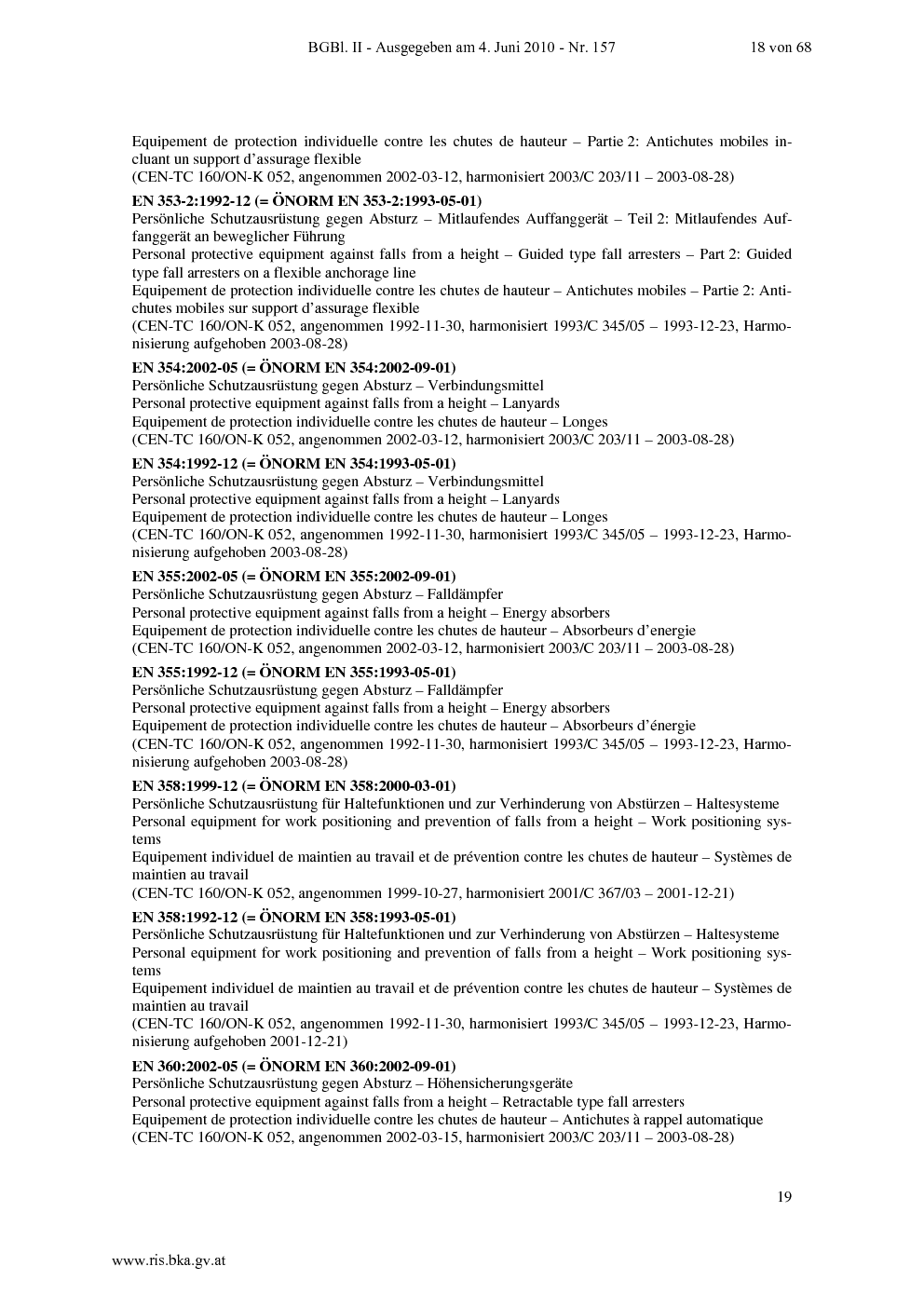 BGBl. II - Ausgegeben am 4. Juni 2010 - Nr. 157 18 von 68

Equipement de protection individuelle contre les chutes de hauteur – Partie 2: Antichutes mobiles incluant un support d'assurage flexible
(CEN-TC 160/ON-K 052, angenommen 2002-03-12, harmonisiert 2003/C 203/11 – 2003-08-28)

EN 353-2:1992-12 (= ÖNORM EN 353-2:1993-05-01)
Persönliche Schutzausrüstung gegen Absturz – Mitlaufendes Auffanggerät – Teil 2: Mitlaufendes Auffanggerät an beweglicher Führung
Personal protective equipment against falls from a height – Guided type fall arresters – Part 2: Guided type fall arresters on a flexible anchorage line
Equipement de protection individuelle contre les chutes de hauteur – Antichutes mobiles – Partie 2: Antichutes mobiles sur support d'assurage flexible
(CEN-TC 160/ON-K 052, angenommen 1992-11-30, harmonisiert 1993/C 345/05 – 1993-12-23, Harmonisierung aufgehoben 2003-08-28)

EN 354:2002-05 (= ÖNORM EN 354:2002-09-01)
Persönliche Schutzausrüstung gegen Absturz – Verbindungsmittel
Personal protective equipment against falls from a height – Lanyards
Equipement de protection individuelle contre les chutes de hauteur – Longes
(CEN-TC 160/ON-K 052, angenommen 2002-03-12, harmonisiert 2003/C 203/11 – 2003-08-28)

EN 354:1992-12 (= ÖNORM EN 354:1993-05-01)
Persönliche Schutzausrüstung gegen Absturz – Verbindungsmittel
Personal protective equipment against falls from a height – Lanyards
Equipement de protection individuelle contre les chutes de hauteur – Longes
(CEN-TC 160/ON-K 052, angenommen 1992-11-30, harmonisiert 1993/C 345/05 – 1993-12-23, Harmonisierung aufgehoben 2003-08-28)

EN 355:2002-05 (= ÖNORM EN 355:2002-09-01)
Persönliche Schutzausrüstung gegen Absturz – Falldämpfer
Personal protective equipment against falls from a height – Energy absorbers
Equipement de protection individuelle contre les chutes de hauteur – Absorbeurs d'energie
(CEN-TC 160/ON-K 052, angenommen 2002-03-12, harmonisiert 2003/C 203/11 – 2003-08-28)

EN 355:1992-12 (= ÖNORM EN 355:1993-05-01)
Persönliche Schutzausrüstung gegen Absturz – Falldämpfer
Personal protective equipment against falls from a height – Energy absorbers
Equipement de protection individuelle contre les chutes de hauteur – Absorbeurs d'énergie
(CEN-TC 160/ON-K 052, angenommen 1992-11-30, harmonisiert 1993/C 345/05 – 1993-12-23, Harmonisierung aufgehoben 2003-08-28)

EN 358:1999-12 (= ÖNORM EN 358:2000-03-01)
Persönliche Schutzausrüstung für Haltefunktionen und zur Verhinderung von Abstürzen – Haltesysteme
Personal equipment for work positioning and prevention of falls from a height – Work positioning systems
Equipement individuel de maintien au travail et de prévention contre les chutes de hauteur – Systèmes de maintien au travail
(CEN-TC 160/ON-K 052, angenommen 1999-10-27, harmonisiert 2001/C 367/03 – 2001-12-21)

EN 358:1992-12 (= ÖNORM EN 358:1993-05-01)
Persönliche Schutzausrüstung für Haltefunktionen und zur Verhinderung von Abstürzen – Haltesysteme
Personal equipment for work positioning and prevention of falls from a height – Work positioning systems
Equipement individuel de maintien au travail et de prévention contre les chutes de hauteur – Systèmes de maintien au travail
(CEN-TC 160/ON-K 052, angenommen 1992-11-30, harmonisiert 1993/C 345/05 – 1993-12-23, Harmonisierung aufgehoben 2001-12-21)

EN 360:2002-05 (= ÖNORM EN 360:2002-09-01)
Persönliche Schutzausrüstung gegen Absturz – Höhensicherungsgeräte
Personal protective equipment against falls from a height – Retractable type fall arresters
Equipement de protection individuelle contre les chutes de hauteur – Antichutes à rappel automatique
(CEN-TC 160/ON-K 052, angenommen 2002-03-15, harmonisiert 2003/C 203/11 – 2003-08-28)

19

www.ris.bka.gv.at